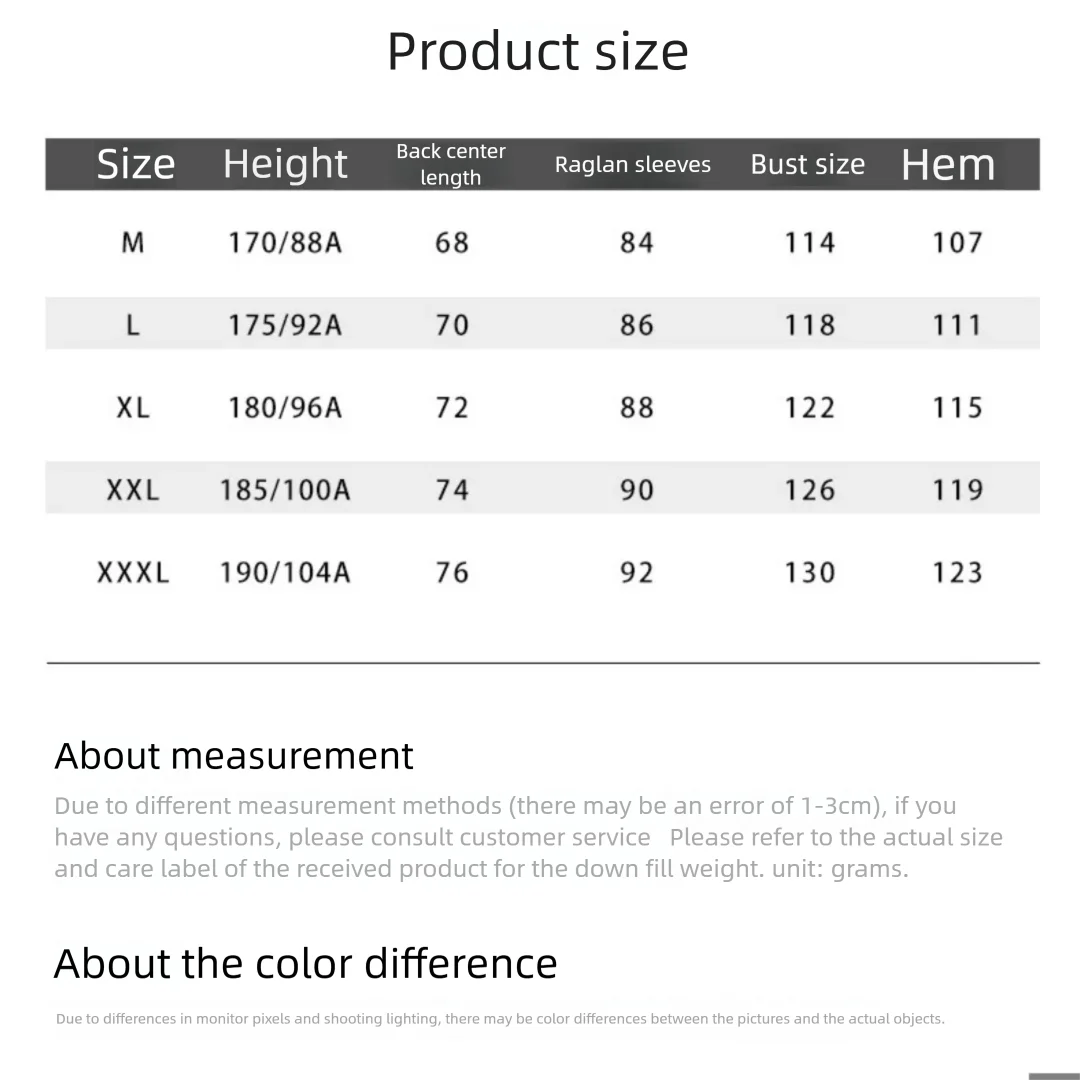 Product size

| Size | Height | Back center length | Raglan sleeves | Bust size | Hem |
|---|---|---|---|---|---|
| M | 170/88A | 68 | 84 | 114 | 107 |
| L | 175/92A | 70 | 86 | 118 | 111 |
| XL | 180/96A | 72 | 88 | 122 | 115 |
| XXL | 185/100A | 74 | 90 | 126 | 119 |
| XXXL | 190/104A | 76 | 92 | 130 | 123 |

About measurement

Due to different measurement methods (there may be an error of 1-3cm), if you have any questions, please consult customer service  Please refer to the actual size and care label of the received product for the down fill weight. unit: grams.

About the color difference

Due to differences in monitor pixels and shooting lighting, there may be color differences between the pictures and the actual objects.